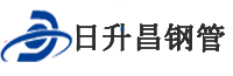 日升昌钢管